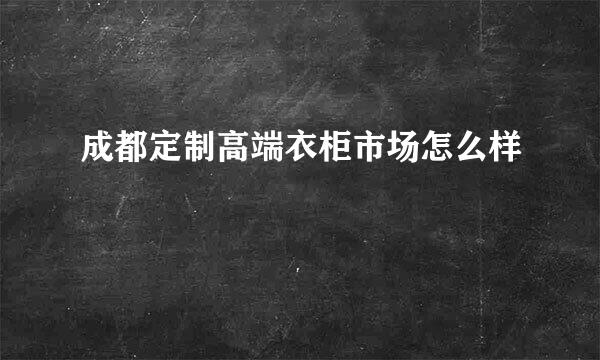 成都定制高端衣柜市场怎么样